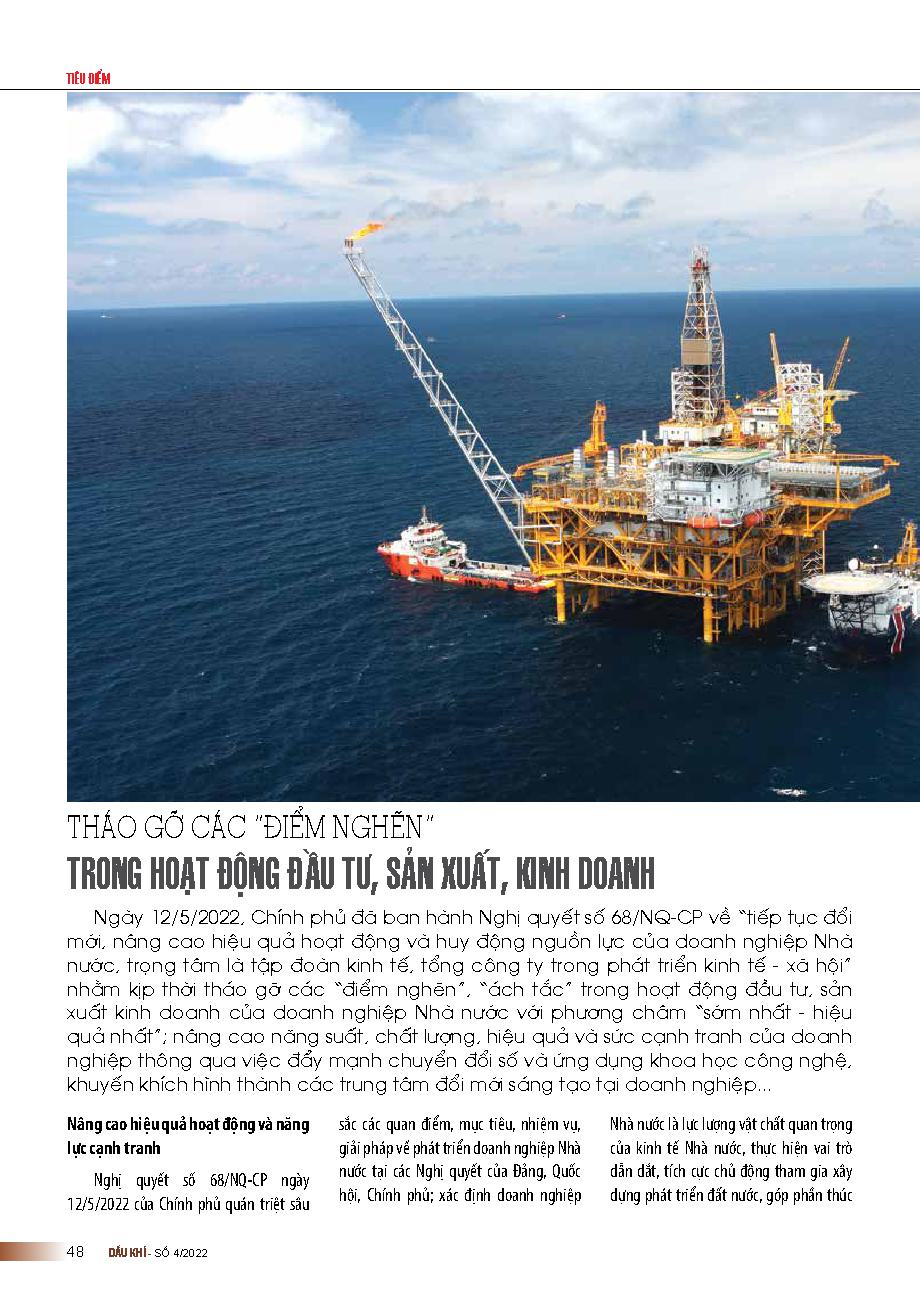 TIÊU ĐIỂM

THÁO GỠ CÁC "ĐIỂM NGHẼN"
TRONG HOẠT ĐỘNG ĐẦU TƯ, SẢN XUẤT, KINH DOANH

Ngày 12/5/2022, Chính phủ đã ban hành Nghị quyết số 68/NQ-CP về "tiếp tục đổi mới, nâng cao hiệu quả hoạt động và huy động nguồn lực của doanh nghiệp Nhà nước, trọng tâm là tập đoàn kinh tế, tổng công ty trong phát triển kinh tế - xã hội" nhằm kịp thời tháo gỡ các "điểm nghẽn", "ách tắc" trong hoạt động đầu tư, sản xuất kinh doanh của doanh nghiệp Nhà nước với phương châm "sớm nhất - hiệu quả nhất"; nâng cao năng suất, chất lượng, hiệu quả và sức cạnh tranh của doanh nghiệp thông qua việc đẩy mạnh chuyển đổi số và ứng dụng khoa học công nghệ, khuyến khích hình thành các trung tâm đổi mới sáng tạo tại doanh nghiệp...

Nâng cao hiệu quả hoạt động và năng lực cạnh tranh

Nghị quyết số 68/NQ-CP ngày 12/5/2022 của Chính phủ quán triệt sâu sắc các quan điểm, mục tiêu, nhiệm vụ, giải pháp về phát triển doanh nghiệp Nhà nước tại các Nghị quyết của Đảng, Quốc hội, Chính phủ; xác định doanh nghiệp Nhà nước là lực lượng vật chất quan trọng của kinh tế Nhà nước, thực hiện vai trò dẫn dắt, tích cực chủ động tham gia xây dựng phát triển đất nước, góp phần thúc

48 DẦU KHÍ - SỐ 4/2022